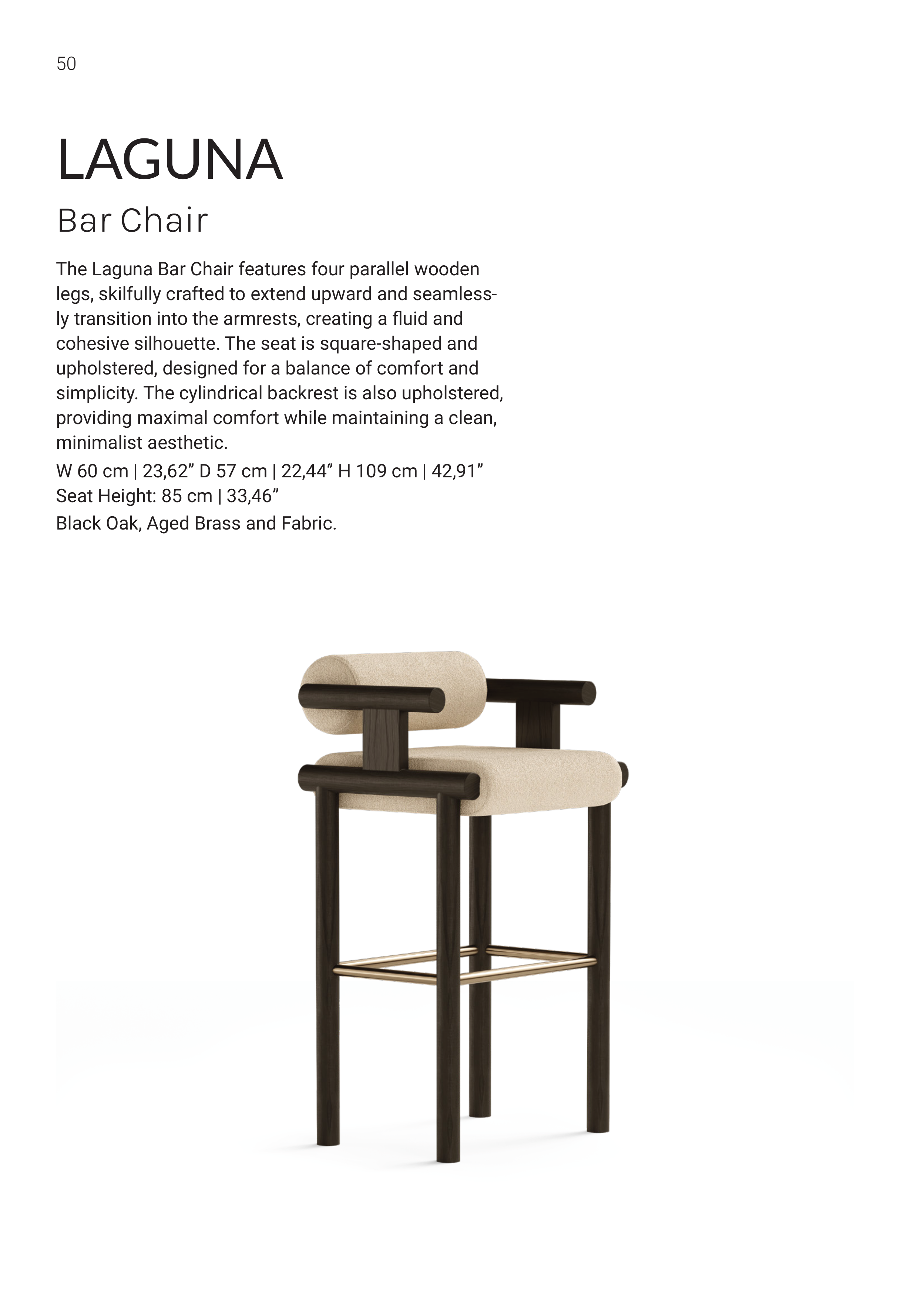 50

LAGUNA

Bar Chair

The Laguna Bar Chair features four parallel wooden legs, skilfully crafted to extend upward and seamlessly transition into the armrests, creating a fluid and cohesive silhouette. The seat is square-shaped and upholstered, designed for a balance of comfort and simplicity. The cylindrical backrest is also upholstered, providing maximal comfort while maintaining a clean, minimalist aesthetic.

W 60 cm | 23,62” D 57 cm | 22,44” H 109 cm | 42,91”
Seat Height: 85 cm | 33,46”

Black Oak, Aged Brass and Fabric.